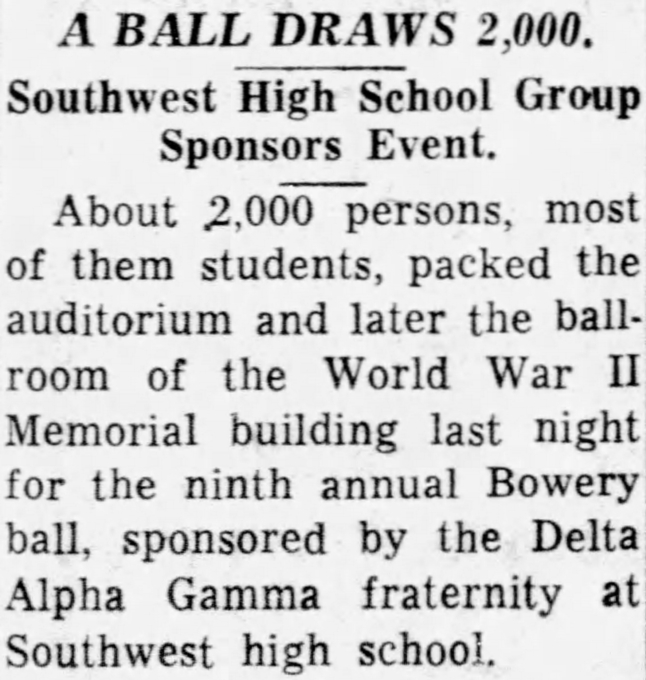 A BALL DRAWS 2,000.

Southwest High School Group Sponsors Event.

About 2,000 persons, most of them students, packed the auditorium and later the ballroom of the World War II Memorial building last night for the ninth annual Bowery ball, sponsored by the Delta Alpha Gamma fraternity at Southwest high school.